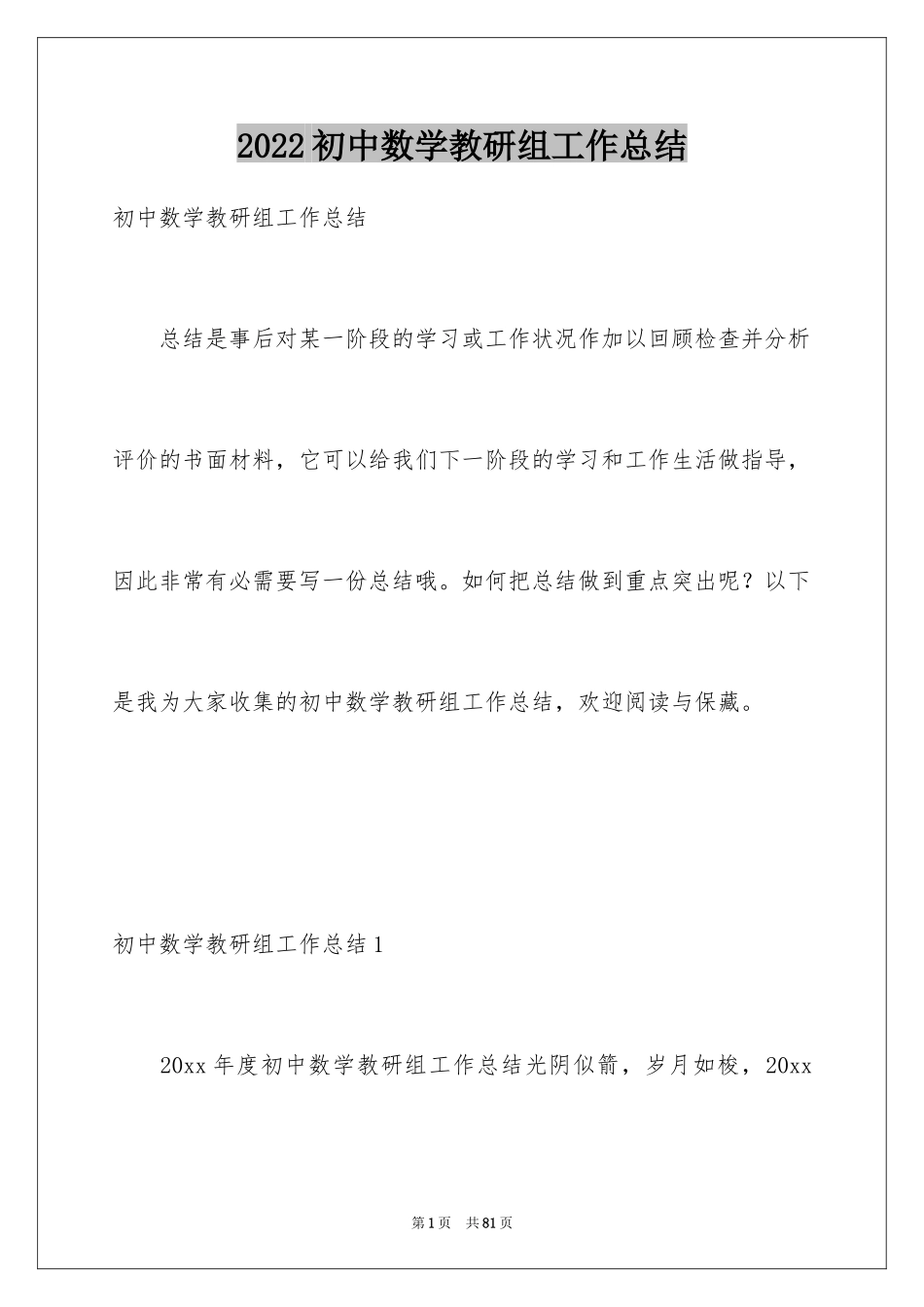 2022初中数学教研组工作总结

初中数学教研组工作总结

总结是事后对某一阶段的学习或工作状况作加以回顾检查并分析评价的书面材料，它可以给我们下一阶段的学习和工作生活做指导，因此非常有必需要写一份总结哦。如何把总结做到重点突出呢？以下是我为大家收集的初中数学教研组工作总结，欢迎阅读与保藏。

初中数学教研组工作总结1

20xx年度初中数学教研组工作总结光阴似箭，岁月如梭，20xx

第1页 共81页